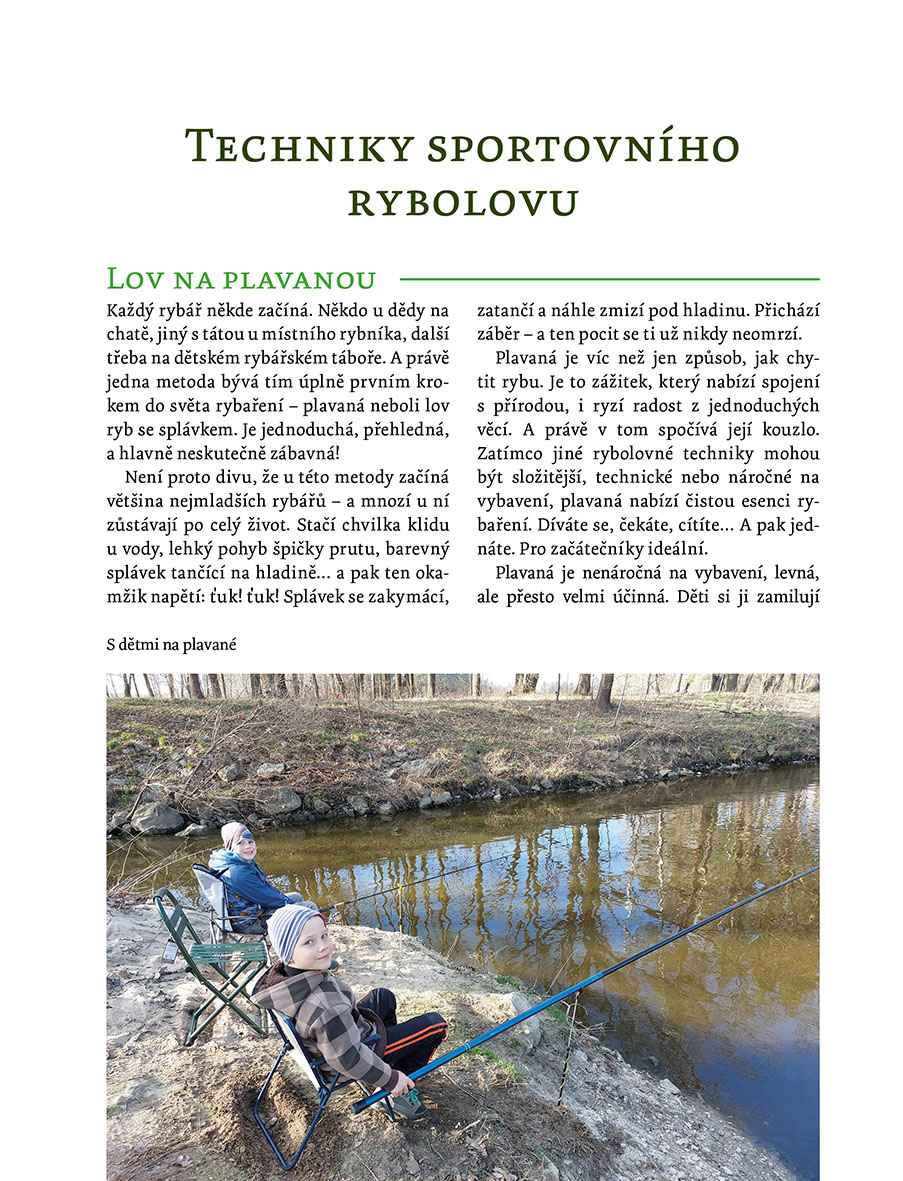 Techniky sportovního rybolovu

Lov na plavanou

Každý rybář někde začíná. Někdo u dědy na chatě, jiný s tátou u místního rybníka, další třeba na dětském rybářském táboře. A právě jedna metoda bývá tím úplně prvním krokem do světa rybaření – plavaná neboli lov ryb se splávkem. Je jednoduchá, přehledná, a hlavně neskutečně zábavná!

Není proto divu, že u této metody začíná většina nejmladších rybářů – a mnozí u ní zůstávají po celý život. Stačí chvilka klidu u vody, lehký pohyb špičky prutu, barevný splávek tančící na hladině… a pak ten okamžik napětí: ťuk! ťuk! Splávek se zakymácí, zatančí a náhle zmizí pod hladinu. Přichází záběr – a ten pocit se ti už nikdy neomrzí.

Plavaná je víc než jen způsob, jak chytit rybu. Je to zážitek, který nabízí spojení s přírodou, i ryzí radost z jednoduchých věcí. A právě v tom spočívá její kouzlo. Zatímco jiné rybolovné techniky mohou být složitější, technické nebo náročné na vybavení, plavaná nabízí čistou esenci rybaření. Díváte se, čekáte, cítíte… A pak jednáte. Pro začátečníky ideální.

Plavaná je nenáročná na vybavení, levná, ale přesto velmi účinná. Děti si ji zamilují

S dětmi na plavané